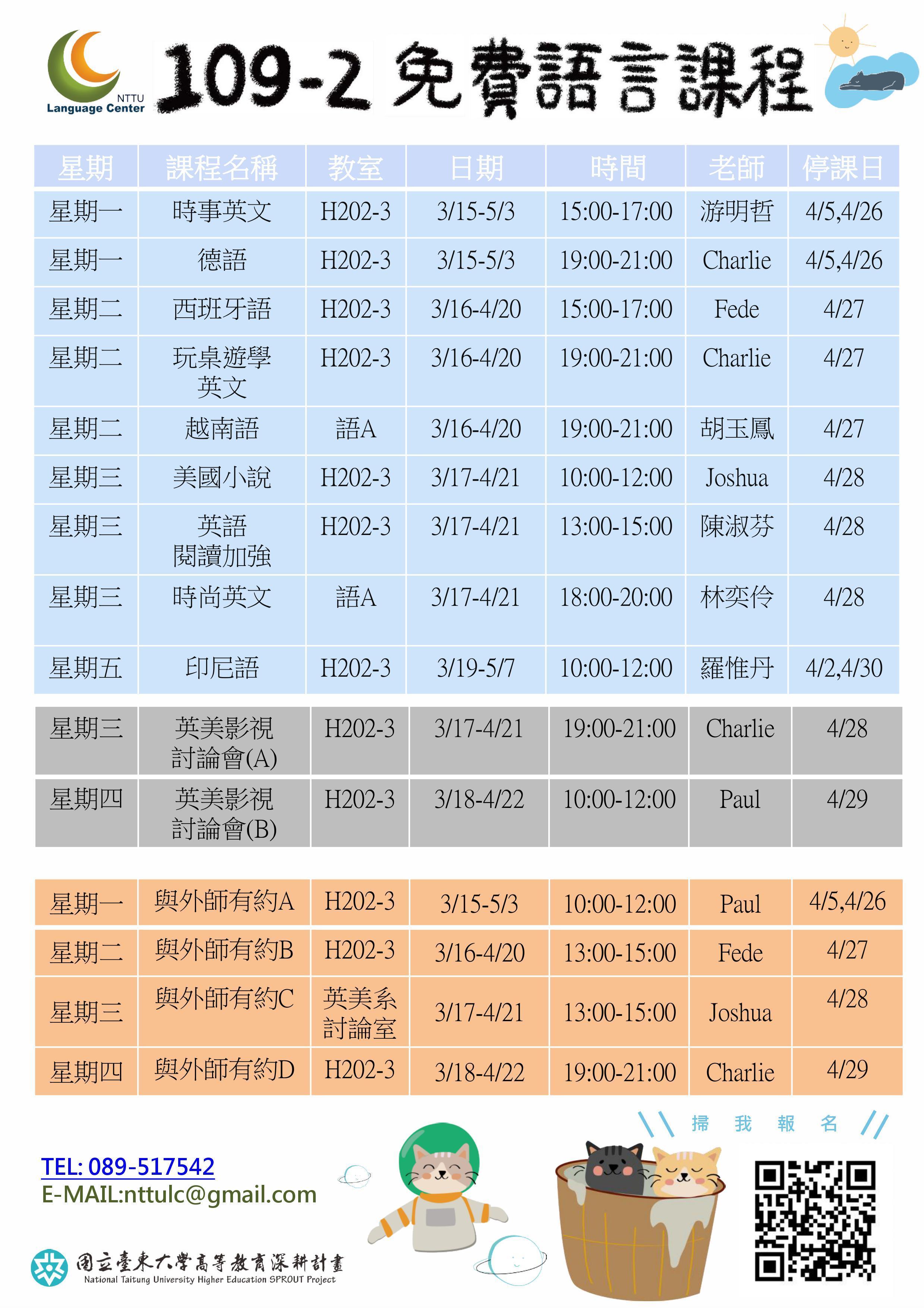 NTTU Language Center

109-2 免費語言課程

| 星期 | 課程名稱 | 教室 | 日期 | 時間 | 老師 | 停課日 |
|---|---|---|---|---|---|---|
| 星期一 | 時事英文 | H202-3 | 3/15-5/3 | 15:00-17:00 | 游明哲 | 4/5,4/26 |
| 星期一 | 德語 | H202-3 | 3/15-5/3 | 19:00-21:00 | Charlie | 4/5,4/26 |
| 星期二 | 西班牙語 | H202-3 | 3/16-4/20 | 15:00-17:00 | Fede | 4/27 |
| 星期二 | 玩桌遊學英文 | H202-3 | 3/16-4/20 | 19:00-21:00 | Charlie | 4/27 |
| 星期二 | 越南語 | 語A | 3/16-4/20 | 19:00-21:00 | 胡玉鳳 | 4/27 |
| 星期三 | 美國小說 | H202-3 | 3/17-4/21 | 10:00-12:00 | Joshua | 4/28 |
| 星期三 | 英語閱讀加強 | H202-3 | 3/17-4/21 | 13:00-15:00 | 陳淑芬 | 4/28 |
| 星期三 | 時尚英文 | 語A | 3/17-4/21 | 18:00-20:00 | 林奕伶 | 4/28 |
| 星期五 | 印尼語 | H202-3 | 3/19-5/7 | 10:00-12:00 | 羅惟丹 | 4/2,4/30 |

| 星期三 | 英美影視討論會(A) | H202-3 | 3/17-4/21 | 19:00-21:00 | Charlie | 4/28 |
|---|---|---|---|---|---|---|
| 星期四 | 英美影視討論會(B) | H202-3 | 3/18-4/22 | 10:00-12:00 | Paul | 4/29 |

| 星期一 | 與外師有約A | H202-3 | 3/15-5/3 | 10:00-12:00 | Paul | 4/5,4/26 |
|---|---|---|---|---|---|---|
| 星期二 | 與外師有約B | H202-3 | 3/16-4/20 | 13:00-15:00 | Fede | 4/27 |
| 星期三 | 與外師有約C | 英美系討論室 | 3/17-4/21 | 13:00-15:00 | Joshua | 4/28 |
| 星期四 | 與外師有約D | H202-3 | 3/18-4/22 | 19:00-21:00 | Charlie | 4/29 |

掃 我 報 名

TEL: 089-517542
E-MAIL:nttulc@gmail.com

國立臺東大學高等教育深耕計畫
National Taitung University Higher Education SPROUT Project